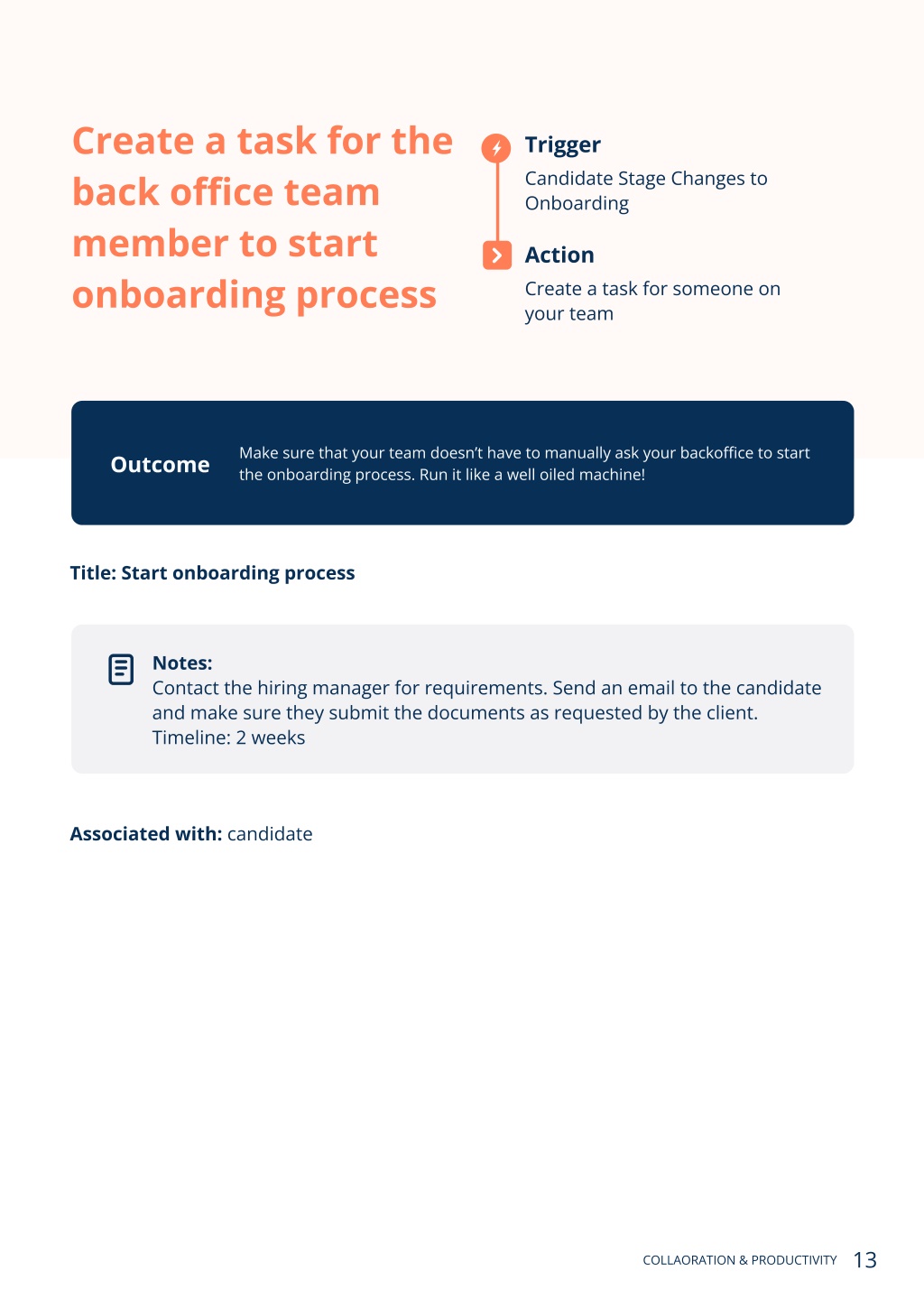 Create a task for the back office team member to start onboarding process

Trigger
Candidate Stage Changes to Onboarding

Action
Create a task for someone on your team

Outcome

Make sure that your team doesn't have to manually ask your backoffice to start the onboarding process. Run it like a well oiled machine!

Title: Start onboarding process

Notes:
Contact the hiring manager for requirements. Send an email to the candidate and make sure they submit the documents as requested by the client.
Timeline: 2 weeks

Associated with: candidate

COLLAORATION & PRODUCTIVITY 13